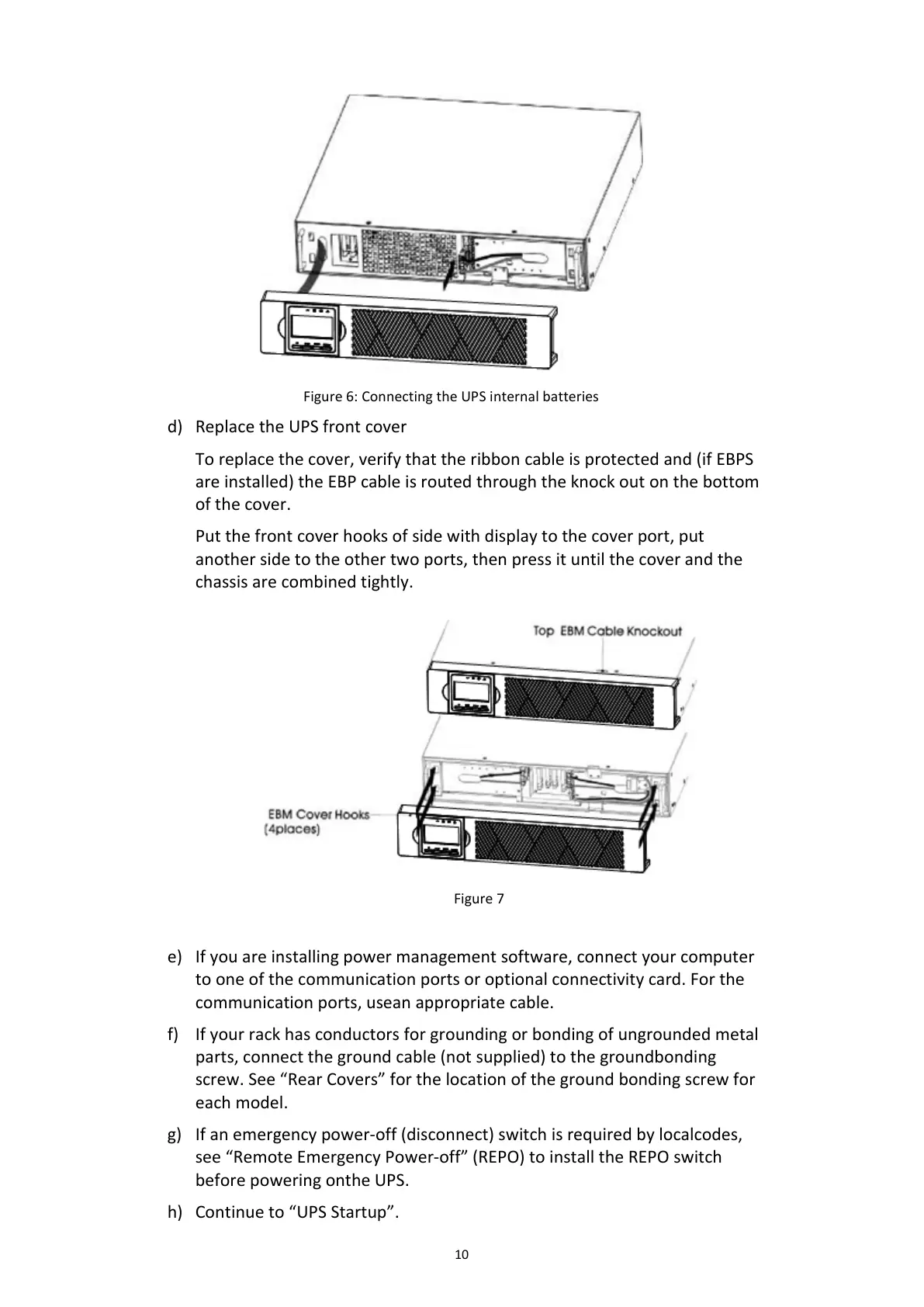 Figure 6: Connecting the UPS internal batteries

d) Replace the UPS front cover

To replace the cover, verify that the ribbon cable is protected and (if EBPS are installed) the EBP cable is routed through the knock out on the bottom of the cover.

Put the front cover hooks of side with display to the cover port, put another side to the other two ports, then press it until the cover and the chassis are combined tightly.

Top EBM Cable Knockout

EBM Cover Hooks (4places)

Figure 7

e) If you are installing power management software, connect your computer to one of the communication ports or optional connectivity card. For the communication ports, usean appropriate cable.

f) If your rack has conductors for grounding or bonding of ungrounded metal parts, connect the ground cable (not supplied) to the groundbonding screw. See “Rear Covers” for the location of the ground bonding screw for each model.

g) If an emergency power-off (disconnect) switch is required by localcodes, see “Remote Emergency Power-off” (REPO) to install the REPO switch before powering onthe UPS.

h) Continue to “UPS Startup”.

10